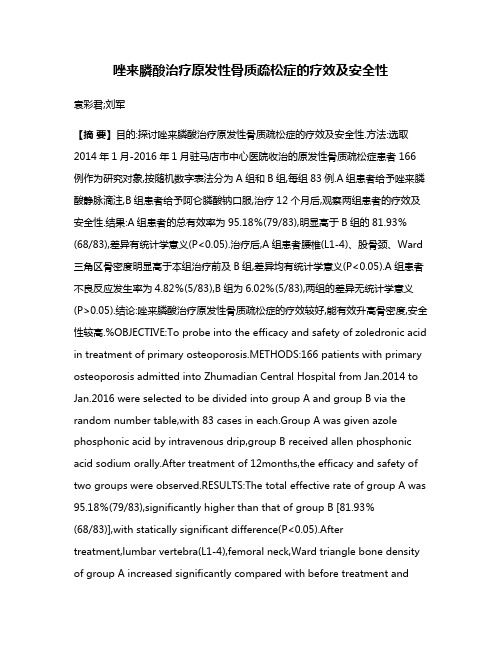 唑来膦酸治疗原发性骨质疏松症的疗效及安全性

袁彩君;刘军

【摘 要】目的:探讨唑来膦酸治疗原发性骨质疏松症的疗效及安全性.方法:选取2014年1月-2016年1月驻马店市中心医院收治的原发性骨质疏松症患者166例作为研究对象,按随机数字表法分为A组和B组,每组83例.A组患者给予唑来膦酸静脉滴注,B组患者给予阿仑膦酸钠口服,治疗12个月后,观察两组患者的疗效及安全性.结果:A组患者的总有效率为95.18%(79/83),明显高于B组的81.93%(68/83),差异有统计学意义(P<0.05).治疗后,A组患者腰椎(L1-4)、股骨颈、Ward三角区骨密度明显高于本组治疗前及B组,差异均有统计学意义(P<0.05).A组患者不良反应发生率为4.82%(5/83),B组为6.02%(5/83),两组的差异无统计学意义(P>0.05).结论:唑来膦酸治疗原发性骨质疏松症的疗效较好,能有效升高骨密度,安全性较高.%OBJECTIVE:To probe into the efficacy and safety of zoledronic acid in treatment of primary osteoporosis.METHODS:166 patients with primary osteoporosis admitted into Zhumadian Central Hospital from Jan.2014 to Jan.2016 were selected to be divided into group A and group B via the random number table,with 83 cases in each.Group A was given azole phosphonic acid by intravenous drip,group B received allen phosphonic acid sodium orally.After treatment of 12months,the efficacy and safety of two groups were observed.RESULTS:The total effective rate of group A was 95.18%(79/83),significantly higher than that of group B [81.93%(68/83)],with statically significant difference(P<0.05).After treatment,lumbar vertebra(L1-4),femoral neck,Ward triangle bone density of group A increased significantly compared with before treatment and